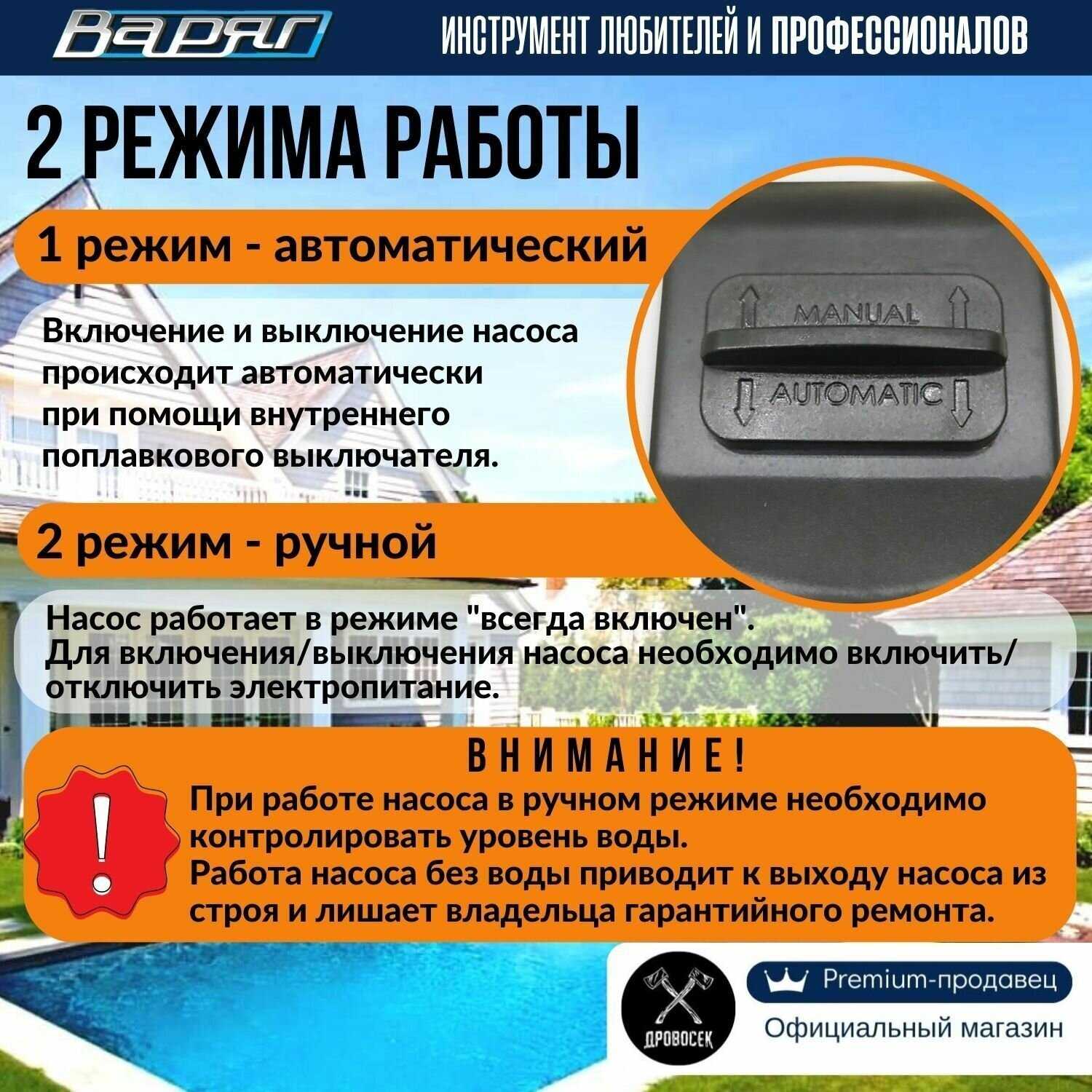 Варяг

ИНСТРУМЕНТ ЛЮБИТЕЛЕЙ И ПРОФЕССИОНАЛОВ

2 РЕЖИМА РАБОТЫ

1 режим - автоматический

Включение и выключение насоса происходит автоматически при помощи внутреннего поплавкового выключателя.

MANUAL

AUTOMATIC

2 режим - ручной

Насос работает в режиме "всегда включен". Для включения/выключения насоса необходимо включить/отключить электропитание.

ВНИМАНИЕ!

!

При работе насоса в ручном режиме необходимо контролировать уровень воды. Работа насоса без воды приводит к выходу насоса из строя и лишает владельца гарантийного ремонта.

ДРОВОСЕК

Premium-продавец

Официальный магазин